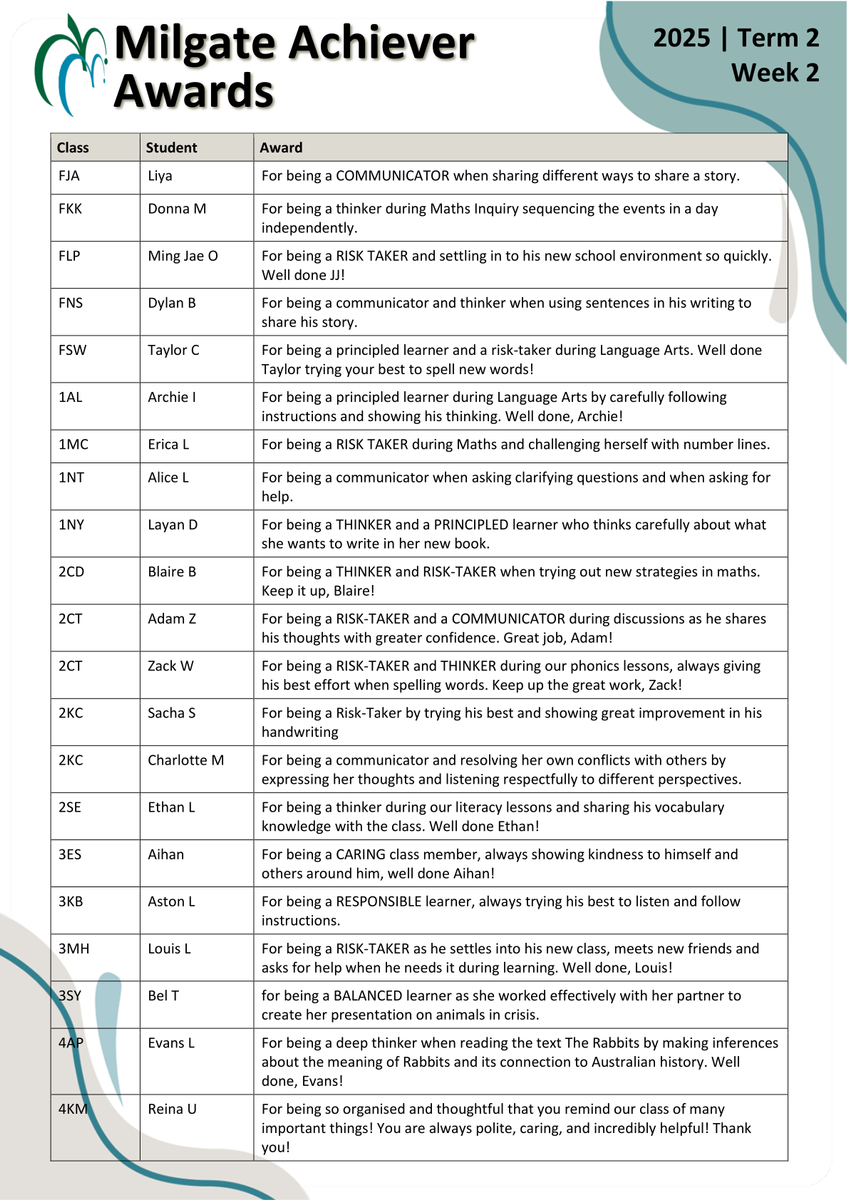 Milgate Achiever Awards

2025 | Term 2
Week 2

| Class | Student | Award |
|---|---|---|
| FJA | Liya | For being a COMMUNICATOR when sharing different ways to share a story. |
| FKK | Donna M | For being a thinker during Maths Inquiry sequencing the events in a day independently. |
| FLP | Ming Jae O | For being a RISK TAKER and settling in to his new school environment so quickly. Well done JJ! |
| FNS | Dylan B | For being a communicator and thinker when using sentences in his writing to share his story. |
| FSW | Taylor C | For being a principled learner and a risk-taker during Language Arts. Well done Taylor trying your best to spell new words! |
| 1AL | Archie I | For being a principled learner during Language Arts by carefully following instructions and showing his thinking. Well done, Archie! |
| 1MC | Erica L | For being a RISK TAKER during Maths and challenging herself with number lines. |
| 1NT | Alice L | For being a communicator when asking clarifying questions and when asking for help. |
| 1NY | Layan D | For being a THINKER and a PRINCIPLED learner who thinks carefully about what she wants to write in her new book. |
| 2CD | Blaire B | For being a THINKER and RISK-TAKER when trying out new strategies in maths. Keep it up, Blaire! |
| 2CT | Adam Z | For being a RISK-TAKER and a COMMUNICATOR during discussions as he shares his thoughts with greater confidence. Great job, Adam! |
| 2CT | Zack W | For being a RISK-TAKER and THINKER during our phonics lessons, always giving his best effort when spelling words. Keep up the great work, Zack! |
| 2KC | Sacha S | For being a Risk-Taker by trying his best and showing great improvement in his handwriting |
| 2KC | Charlotte M | For being a communicator and resolving her own conflicts with others by expressing her thoughts and listening respectfully to different perspectives. |
| 2SE | Ethan L | For being a thinker during our literacy lessons and sharing his vocabulary knowledge with the class. Well done Ethan! |
| 3ES | Aihan | For being a CARING class member, always showing kindness to himself and others around him, well done Aihan! |
| 3KB | Aston L | For being a RESPONSIBLE learner, always trying his best to listen and follow instructions. |
| 3MH | Louis L | For being a RISK-TAKER as he settles into his new class, meets new friends and asks for help when he needs it during learning. Well done, Louis! |
| 3SY | Bel T | for being a BALANCED learner as she worked effectively with her partner to create her presentation on animals in crisis. |
| 4AP | Evans L | For being a deep thinker when reading the text The Rabbits by making inferences about the meaning of Rabbits and its connection to Australian history. Well done, Evans! |
| 4KM | Reina U | For being so organised and thoughtful that you remind our class of many important things! You are always polite, caring, and incredibly helpful! Thank you! |